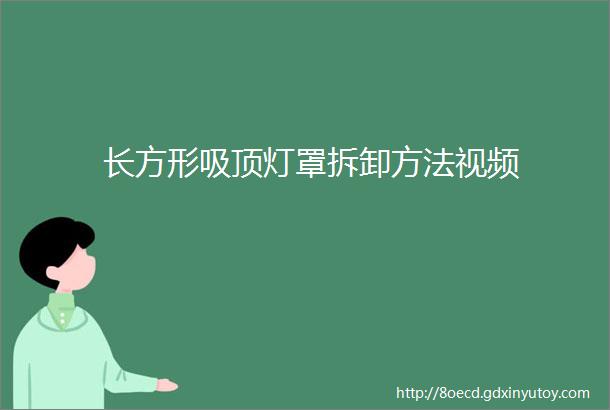 长方形吸顶灯罩拆卸方法视频

http://8oecd.gdxinyutoy.com